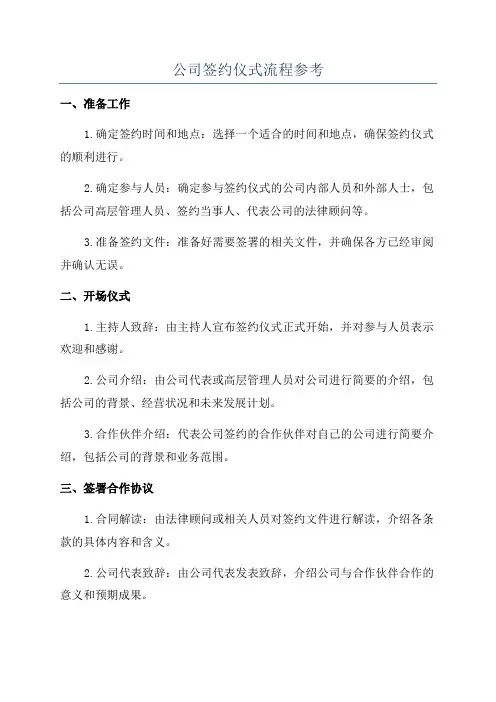 公司签约仪式流程参考

一、准备工作

1.确定签约时间和地点：选择一个适合的时间和地点，确保签约仪式的顺利进行。

2.确定参与人员：确定参与签约仪式的公司内部人员和外部人士，包括公司高层管理人员、签约当事人、代表公司的法律顾问等。

3.准备签约文件：准备好需要签署的相关文件，并确保各方已经审阅并确认无误。

二、开场仪式

1.主持人致辞：由主持人宣布签约仪式正式开始，并对参与人员表示欢迎和感谢。

2.公司介绍：由公司代表或高层管理人员对公司进行简要的介绍，包括公司的背景、经营状况和未来发展计划。

3.合作伙伴介绍：代表公司签约的合作伙伴对自己的公司进行简要介绍，包括公司的背景和业务范围。

三、签署合作协议

1.合同解读：由法律顾问或相关人员对签约文件进行解读，介绍各条款的具体内容和含义。

2.公司代表致辞：由公司代表发表致辞，介绍公司与合作伙伴合作的意义和预期成果。